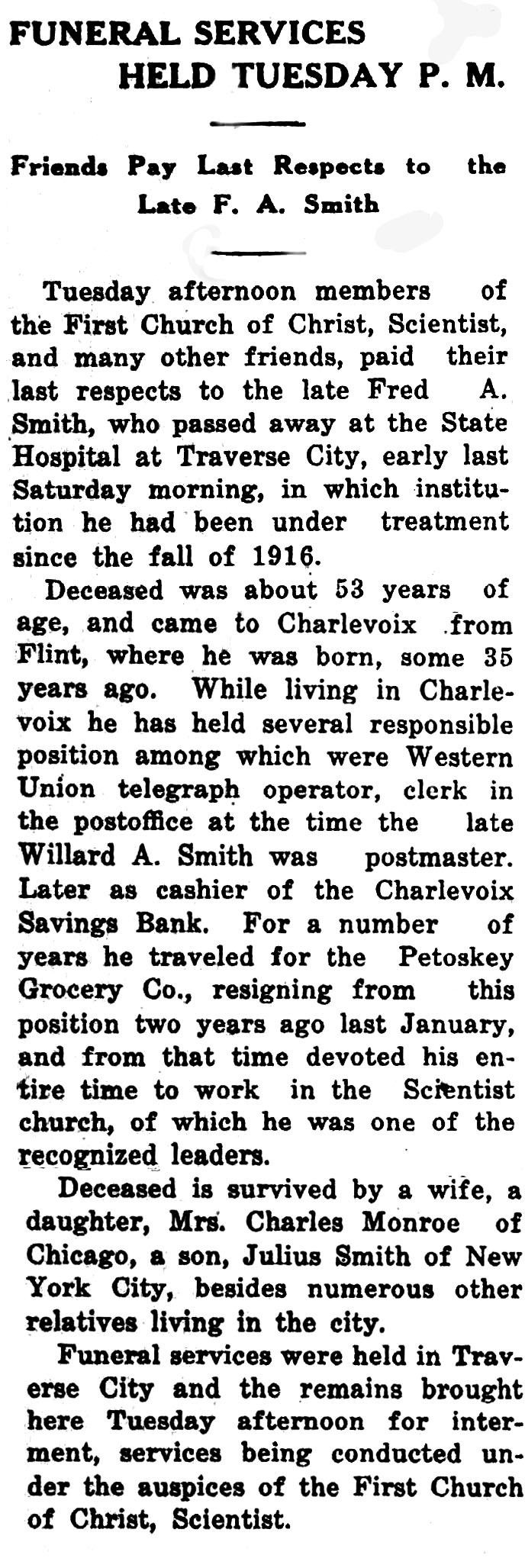 FUNERAL SERVICES HELD TUESDAY P. M.

Friends Pay Last Respects to the Late F. A. Smith

Tuesday afternoon members of the First Church of Christ, Scientist, and many other friends, paid their last respects to the late Fred A. Smith, who passed away at the State Hospital at Traverse City, early last Saturday morning, in which institution he had been under treatment since the fall of 1916.

Deceased was about 53 years of age, and came to Charlevoix from Flint, where he was born, some 35 years ago. While living in Charlevoix he has held several responsible position among which were Western Union telegraph operator, clerk in the postoffice at the time the late Willard A. Smith was postmaster. Later as cashier of the Charlevoix Savings Bank. For a number of years he traveled for the Petoskey Grocery Co., resigning from this position two years ago last January, and from that time devoted his entire time to work in the Scientist church, of which he was one of the recognized leaders.

Deceased is survived by a wife, a daughter, Mrs. Charles Monroe of Chicago, a son, Julius Smith of New York City, besides numerous other relatives living in the city.

Funeral services were held in Traverse City and the remains brought here Tuesday afternoon for interment, services being conducted under the auspices of the First Church of Christ, Scientist.